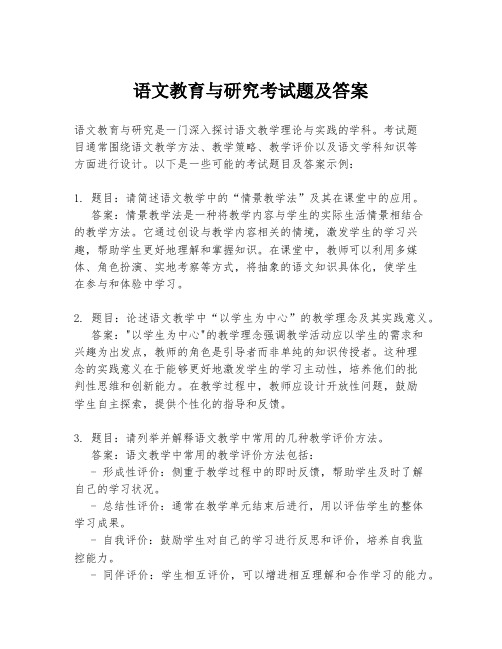 语文教育与研究考试题及答案

语文教育与研究是一门深入探讨语文教学理论与实践的学科。考试题目通常围绕语文教学方法、教学策略、教学评价以及语文学科知识等方面进行设计。以下是一些可能的考试题目及答案示例：

1. 题目：请简述语文教学中的“情景教学法”及其在课堂中的应用。
答案：情景教学法是一种将教学内容与学生的实际生活情景相结合的教学方法。它通过创设与教学内容相关的情境，激发学生的学习兴趣，帮助学生更好地理解和掌握知识。在课堂中，教师可以利用多媒体、角色扮演、实地考察等方式，将抽象的语文知识具体化，使学生在参与和体验中学习。

2. 题目：论述语文教学中“以学生为中心”的教学理念及其实践意义。
答案："以学生为中心"的教学理念强调教学活动应以学生的需求和兴趣为出发点，教师的角色是引导者而非单纯的知识传授者。这种理念的实践意义在于能够更好地激发学生的学习主动性，培养他们的批判性思维和创新能力。在教学过程中，教师应设计开放性问题，鼓励学生自主探索，提供个性化的指导和反馈。

3. 题目：请列举并解释语文教学中常用的几种教学评价方法。
答案：语文教学中常用的教学评价方法包括：
- 形成性评价：侧重于教学过程中的即时反馈，帮助学生及时了解自己的学习状况。
- 总结性评价：通常在教学单元结束后进行，用以评估学生的整体学习成果。
- 自我评价：鼓励学生对自己的学习进行反思和评价，培养自我监控能力。
- 同伴评价：学生相互评价，可以增进相互理解和合作学习的能力。